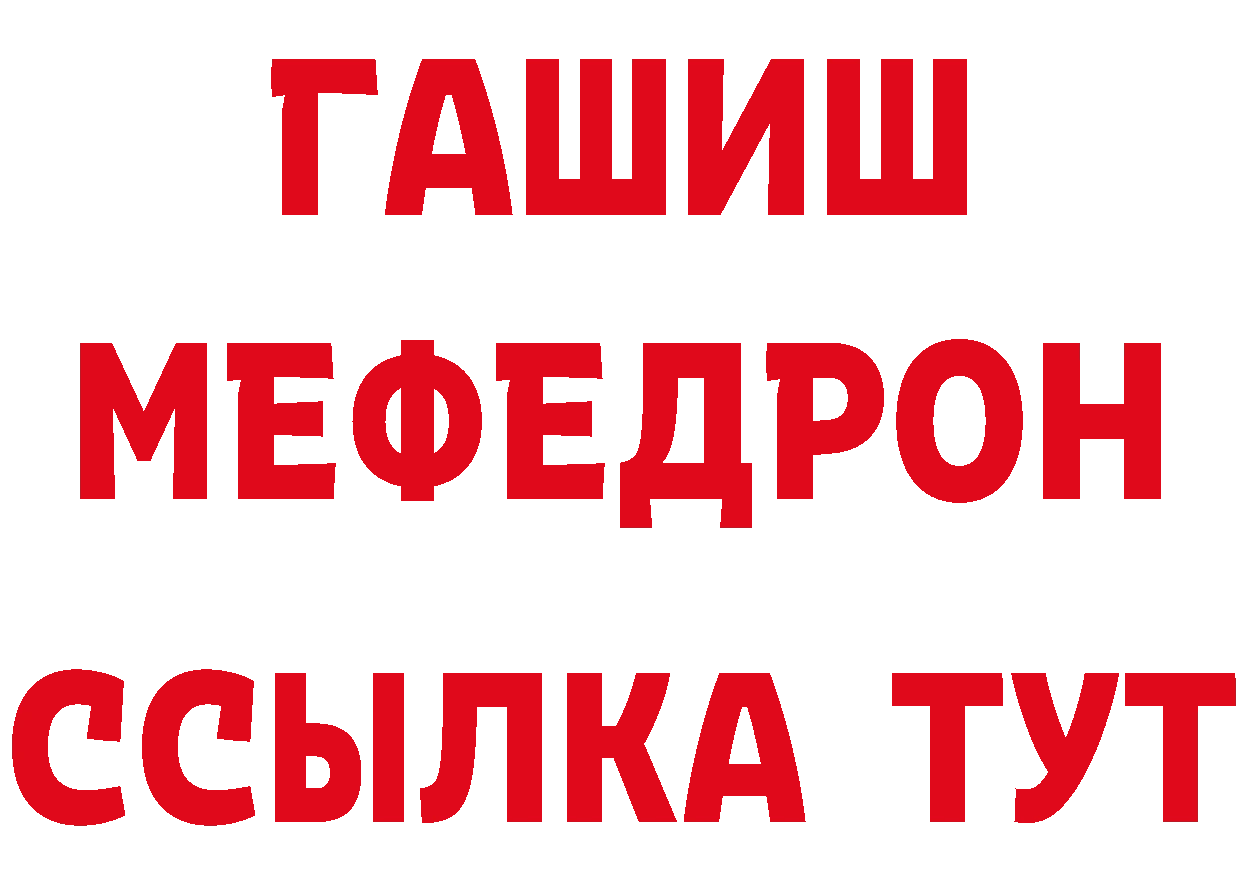 ГАШИШ
МЕФЕДРОН
ССЫЛКА ТУТ